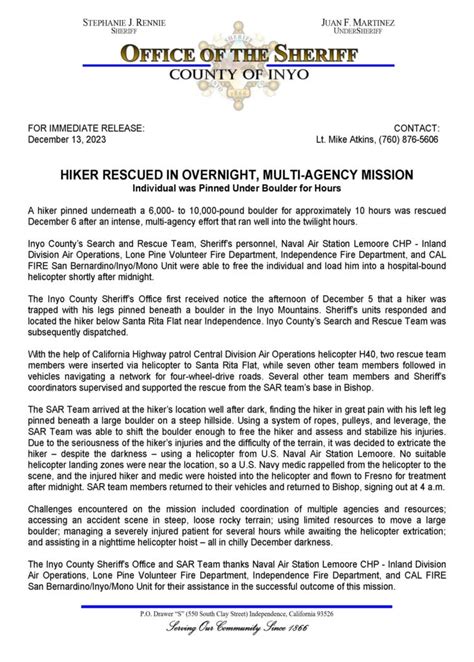 STEPHANIE J. RENNIE
SHERIFF

JUAN F. MARTINEZ
UNDERSHERIFF

OFFICE OF THE SHERIFF
COUNTY OF INYO

FOR IMMEDIATE RELEASE:
December 13, 2023

CONTACT:
Lt. Mike Atkins, (760) 876-5606

HIKER RESCUED IN OVERNIGHT, MULTI-AGENCY MISSION
Individual was Pinned Under Boulder for Hours

A hiker pinned underneath a 6,000- to 10,000-pound boulder for approximately 10 hours was rescued December 6 after an intense, multi-agency effort that ran well into the twilight hours.

Inyo County's Search and Rescue Team, Sheriff's personnel, Naval Air Station Lemoore CHP - Inland Division Air Operations, Lone Pine Volunteer Fire Department, Independence Fire Department, and CAL FIRE San Bernardino/Inyo/Mono Unit were able to free the individual and load him into a hospital-bound helicopter shortly after midnight.

The Inyo County Sheriff's Office first received notice the afternoon of December 5 that a hiker was trapped with his legs pinned beneath a boulder in the Inyo Mountains. Sheriff's units responded and located the hiker below Santa Rita Flat near Independence. Inyo County's Search and Rescue Team was subsequently dispatched.

With the help of California Highway patrol Central Division Air Operations helicopter H40, two rescue team members were inserted via helicopter to Santa Rita Flat, while seven other team members followed in vehicles navigating a network for four-wheel-drive roads. Several other team members and Sheriff's coordinators supervised and supported the rescue from the SAR team's base in Bishop.

The SAR Team arrived at the hiker's location well after dark, finding the hiker in great pain with his left leg pinned beneath a large boulder on a steep hillside. Using a system of ropes, pulleys, and leverage, the SAR Team was able to shift the boulder enough to free the hiker and assess and stabilize his injuries. Due to the seriousness of the hiker's injuries and the difficulty of the terrain, it was decided to extricate the hiker – despite the darkness – using a helicopter from U.S. Naval Air Station Lemoore. No suitable helicopter landing zones were near the location, so a U.S. Navy medic rappelled from the helicopter to the scene, and the injured hiker and medic were hoisted into the helicopter and flown to Fresno for treatment after midnight. SAR team members returned to their vehicles and returned to Bishop, signing out at 4 a.m.

Challenges encountered on the mission included coordination of multiple agencies and resources; accessing an accident scene in steep, loose rocky terrain; using limited resources to move a large boulder; managing a severely injured patient for several hours while awaiting the helicopter extrication; and assisting in a nighttime helicopter hoist – all in chilly December darkness.

The Inyo County Sheriff's Office and SAR Team thanks Naval Air Station Lemoore CHP - Inland Division Air Operations, Lone Pine Volunteer Fire Department, Independence Fire Department, and CAL FIRE San Bernardino/Inyo/Mono Unit for their assistance in the successful outcome of this mission.

P.O. Drawer "S" (550 South Clay Street) Independence, California 93526
Serving Our Community Since 1866